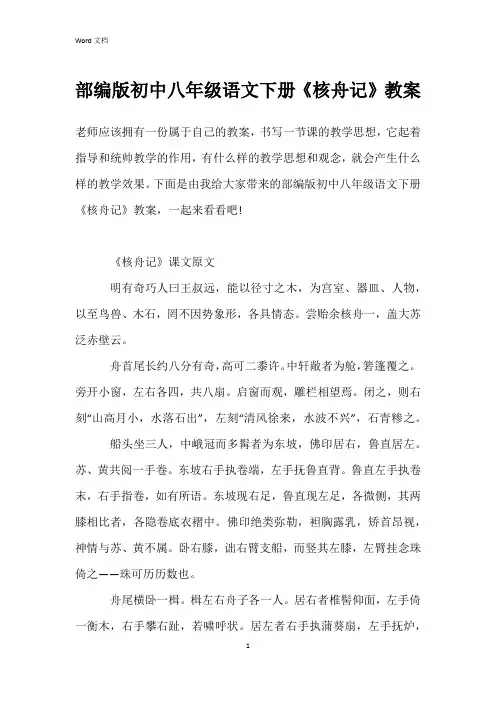 Word 文档

部编版初中八年级语文下册《核舟记》教案

老师应该拥有一份属于自己的教案，书写一节课的教学思想，它起着指导和统帅教学的作用，有什么样的教学思想和观念，就会产生什么样的教学效果。下面是由我给大家带来的部编版初中八年级语文下册《核舟记》教案，一起来看看吧!

《核舟记》课文原文

明有奇巧人曰王叔远，能以径寸之木，为宫室、器皿、人物，以至鸟兽、木石，罔不因势象形，各具情态。尝贻余核舟一，盖大苏泛赤壁云。

舟首尾长约八分有奇，高可二黍许。中轩敞者为舱，箬篷覆之。旁开小窗，左右各四，共八扇。启窗而观，雕栏相望焉。闭之，则右刻"山高月小，水落石出"，左刻"清风徐来，水波不兴"，石青糁之。

船头坐三人，中峨冠而多髯者为东坡，佛印居右，鲁直居左。苏、黄共阅一手卷。东坡右手执卷端，左手抚鲁直背。鲁直左手执卷末，右手指卷，如有所语。东坡现右足，鲁直现左足，各微侧，其两膝相比者，各隐卷底衣褶中。佛印绝类弥勒，袒胸露乳，矫首昂视，神情与苏、黄不属。卧右膝，诎右臂支船，而竖其左膝，左臂挂念珠倚之——珠可历历数也。

舟尾横卧一楫。楫左右舟子各一人。居右者椎髻仰面，左手倚一衡木，右手攀右趾，若啸呼状。居左者右手执蒲葵扇，左手抚炉，

1